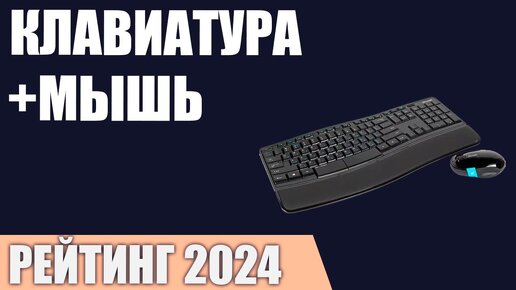 КЛАВИАТУРА
+МЫШЬ

РЕЙТИНГ 2024